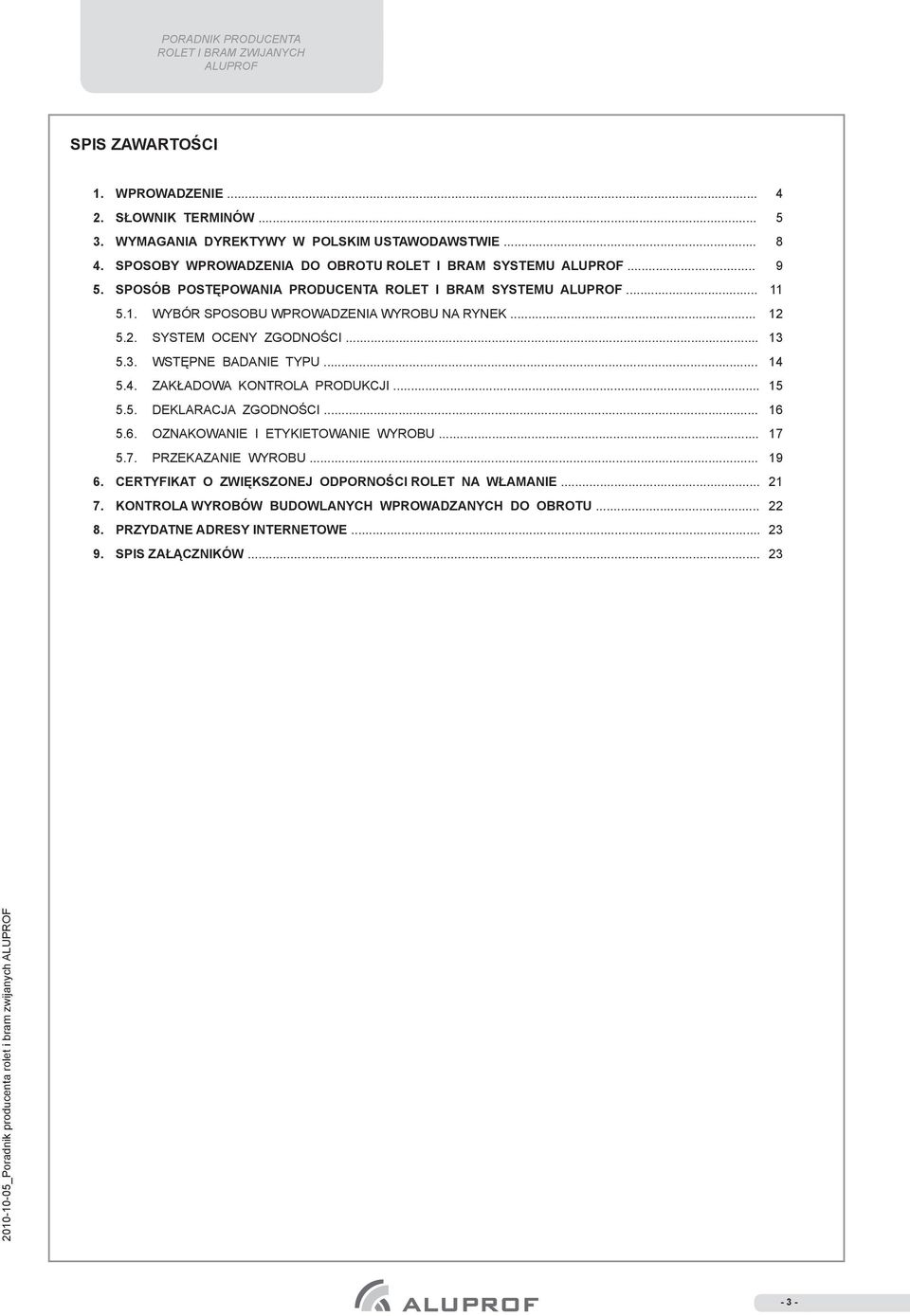 PORADNIK PRODUCENTA
ROLET I BRAM ZWIJANYCH
ALUPROF

SPIS ZAWARTOŚCI

1. WPROWADZENIE ... 4
2. SŁOWNIK TERMINÓW ... 5
3. WYMAGANIA DYREKTYWY W POLSKIM USTAWODAWSTWIE ... 8
4. SPOSOBY WPROWADZENIA DO OBROTU ROLET I BRAM SYSTEMU ALUPROF ... 9
5. SPOSÓB POSTĘPOWANIA PRODUCENTA ROLET I BRAM SYSTEMU ALUPROF ... 11
5.1. WYBÓR SPOSOBU WPROWADZENIA WYROBU NA RYNEK ... 12
5.2. SYSTEM OCENY ZGODNOŚCI ... 13
5.3. WSTĘPNE BADANIE TYPU ... 14
5.4. ZAKŁADOWA KONTROLA PRODUKCJI ... 15
5.5. DEKLARACJA ZGODNOŚCI ... 16
5.6. OZNAKOWANIE I ETYKIETOWANIE WYROBU ... 17
5.7. PRZEKAZANIE WYROBU ... 19
6. CERTYFIKAT O ZWIĘKSZONEJ ODPORNOŚCI ROLET NA WŁAMANIE ... 21
7. KONTROLA WYROBÓW BUDOWLANYCH WPROWADZANYCH DO OBROTU ... 22
8. PRZYDATNE ADRESY INTERNETOWE ... 23
9. SPIS ZAŁĄCZNIKÓW ... 23

2010-10-05_Poradnik producenta rolet i bram zwijanych ALUPROF

ALUPROF

- 3 -